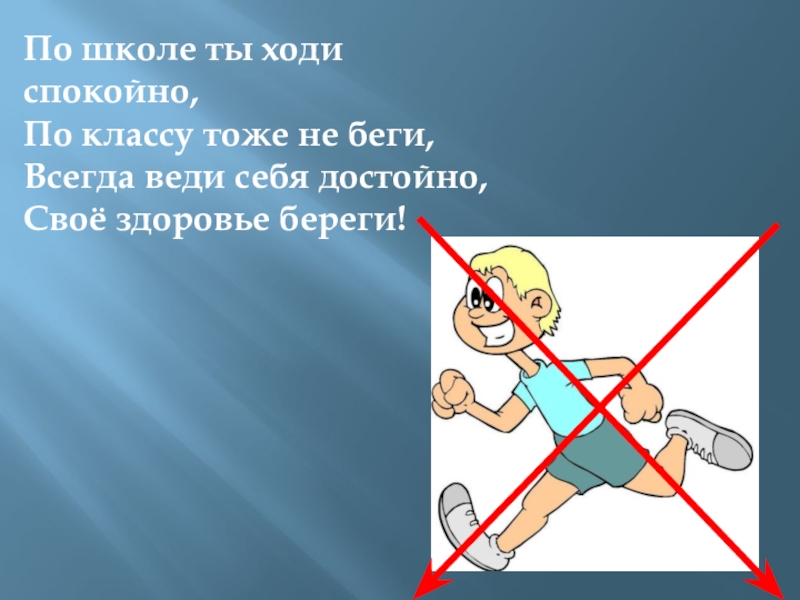 По школе ты ходи спокойно,
По классу тоже не беги,
Всегда веди себя достойно,
Своё здоровье береги!